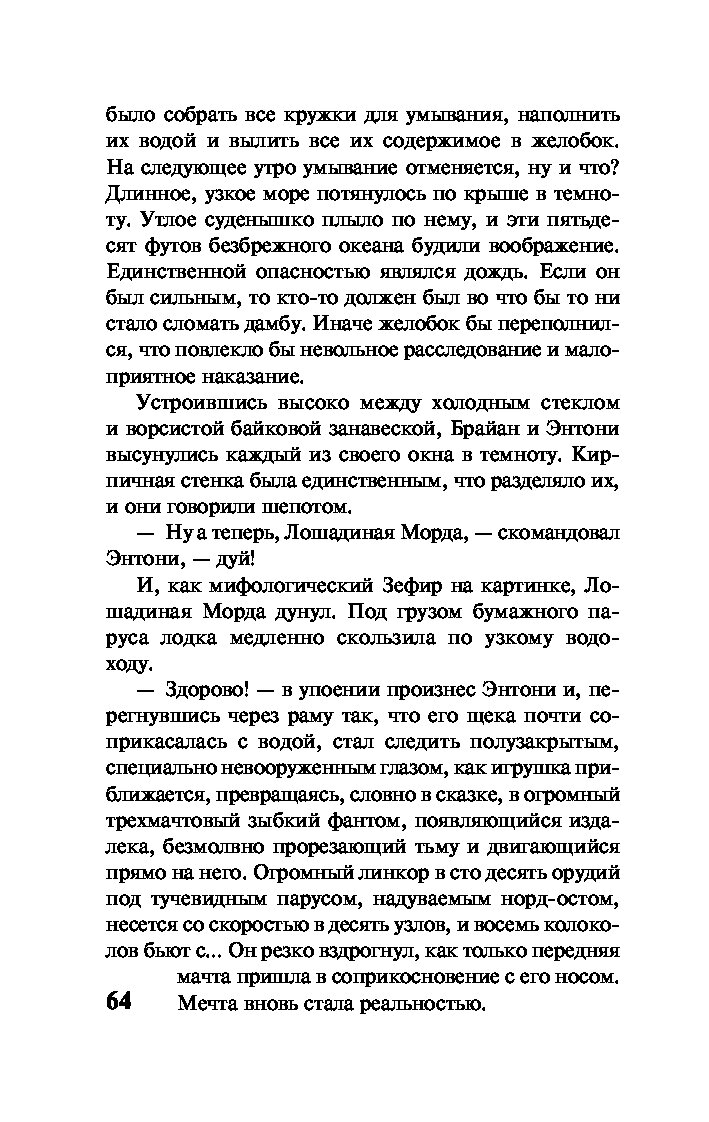 было собрать все кружки для умывания, наполнить их водой и вылить все их содержимое в желобок. На следующее утро умывание отменяется, ну и что? Длинное, узкое море потянулось по крыше в темноту. Утлое суденышко плыло по нему, и эти пятьдесят футов безбрежного океана будили воображение. Единственной опасностью являлся дождь. Если он был сильным, то кто-то должен был во что бы то ни стало сломать дамбу. Иначе желобок бы переполнился, что повлекло бы невольное расследование и малоприятное наказание.

Устроившись высоко между холодным стеклом и ворсистой байковой занавеской, Брайан и Энтони высунулись каждый из своего окна в темноту. Кирпичная стенка была единственным, что разделяло их, и они говорили шепотом.

— Ну а теперь, Лошадиная Морда, — скомандовал Энтони, — дуй!

И, как мифологический Зефир на картинке, Лошадиная Морда дунул. Под грузом бумажного паруса лодка медленно скользила по узкому водоходу.

— Здорово! — в упоении произнес Энтони и, перегнувшись через раму так, что его щека почти соприкасалась с водой, стал следить полузакрытым, специально невооруженным глазом, как игрушка приближается, превращаясь, словно в сказке, в огромный трехмачтовый зыбкий фантом, появляющийся издалека, безмолвно прорезающий тьму и двигающийся прямо на него. Огромный линкор в сто десять орудий под тучевидным парусом, надуваемым норд-остом, несется со скоростью в десять узлов, и восемь колоколов бьют с... Он резко вздрогнул, как только передняя мачта пришла в соприкосновение с его носом. Мечта вновь стала реальностью.

64